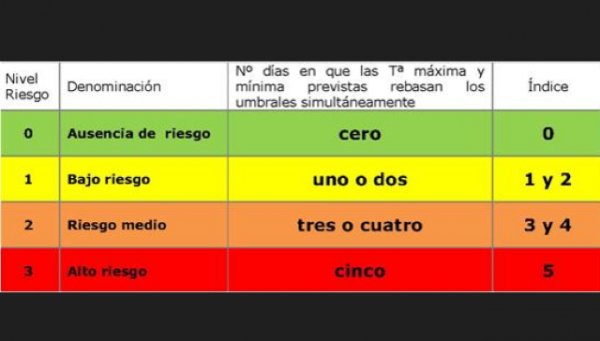 | Nivel Riesgo | Denominación | Nº días en que las Tª máxima y mínima previstas rebasan los umbrales simultáneamente | Índice |
|---|---|---|---|
| 0 | Ausencia de riesgo | cero | 0 |
| 1 | Bajo riesgo | uno o dos | 1 y 2 |
| 2 | Riesgo medio | tres o cuatro | 3 y 4 |
| 3 | Alto riesgo | cinco | 5 |